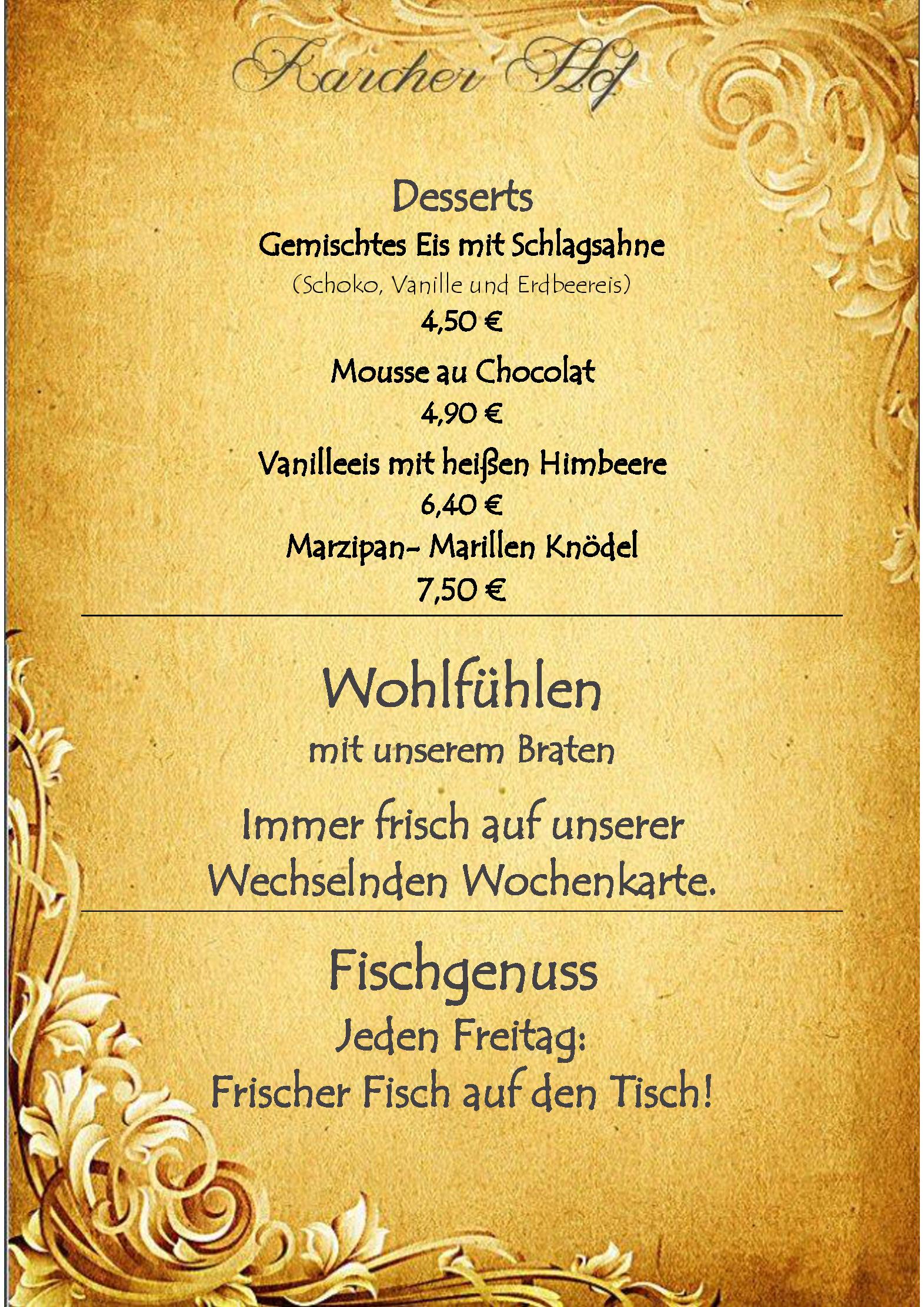 Karcher Hof

Desserts

Gemischtes Eis mit Schlagsahne

(Schoko, Vanille und Erdbeereis)

4,50 €

Mousse au Chocolat

4,90 €

Vanilleeis mit heißen Himbeere

6,40 €

Marzipan- Marillen Knödel

7,50 €

Wohlfühlen

mit unserem Braten

Immer frisch auf unserer Wechselnden Wochenkarte.

Fischgenuss

Jeden Freitag:

Frischer Fisch auf den Tisch!